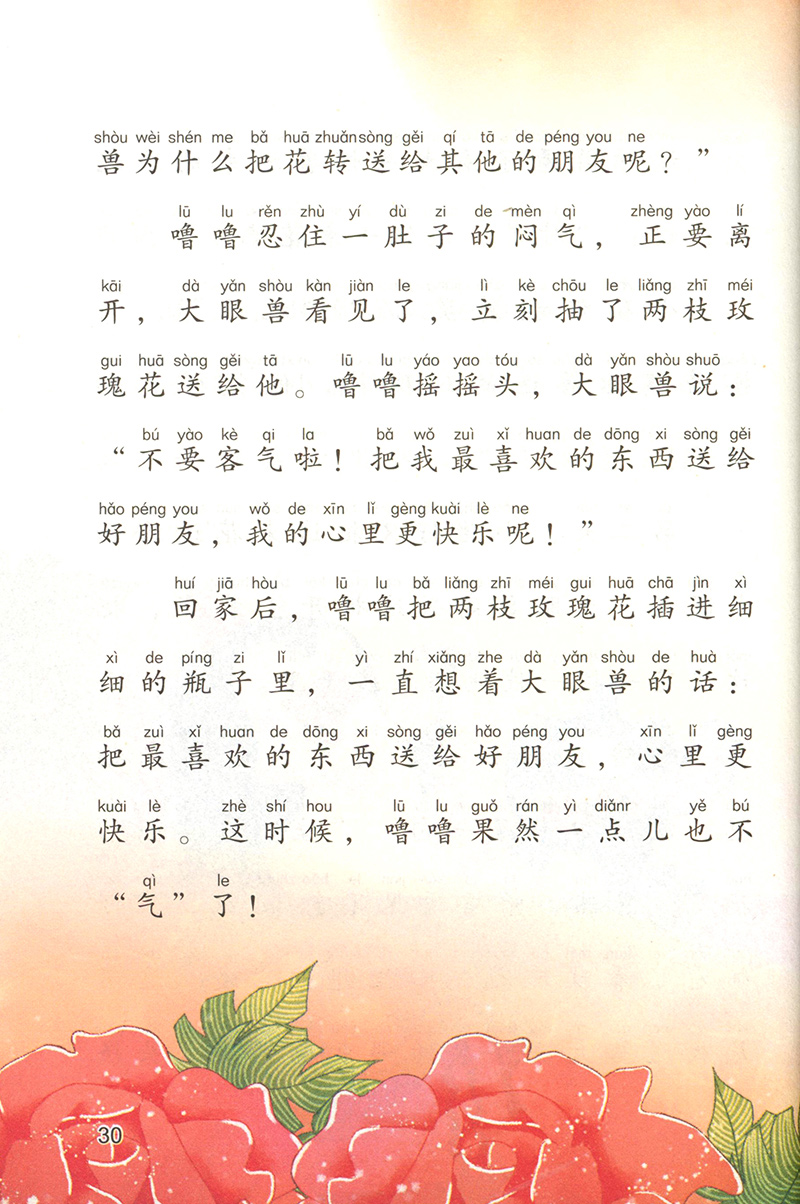 shòu wèi shén me bǎ huā zhuǎn sòng gěi qí tā de péng you ne
兽为什么把花转送给其他的朋友呢？”

lū lu rěn zhù yí dù zi de mèn qì zhèng yào lí
噜噜忍住一肚子的闷气，正要离

kāi dà yǎn shòu kàn jiàn le lì kè chōu le liǎng zhī méi
开，大眼兽看见了，立刻抽了两枝玫

gui huā sòng gěi tā lū lu yáo yao tóu dà yǎn shòu shuō
瑰花送给他。噜噜摇摇头，大眼兽说：

bú yào kè qi la bǎ wǒ zuì xǐ huan de dōng xi sòng gěi
“不要客气啦！把我最喜欢的东西送给

hǎo péng you wǒ de xīn lǐ gèng kuài lè ne
好朋友，我的心里更快乐呢！”

huí jiā hòu lū lu bǎ liǎng zhī méi gui huā chā jìn xì
回家后，噜噜把两枝玫瑰花插进细

xì de píng zi lǐ yì zhí xiǎng zhe dà yǎn shòu de huà
细的瓶子里，一直想着大眼兽的话：

bǎ zuì xǐ huan de dōng xi sòng gěi hǎo péng you xīn lǐ gèng
把最喜欢的东西送给好朋友，心里更

kuài lè zhè shí hou lū lu guǒ rán yì diǎnr yě bú
快乐。这时候，噜噜果然一点儿也不

qì le
“气”了！

30